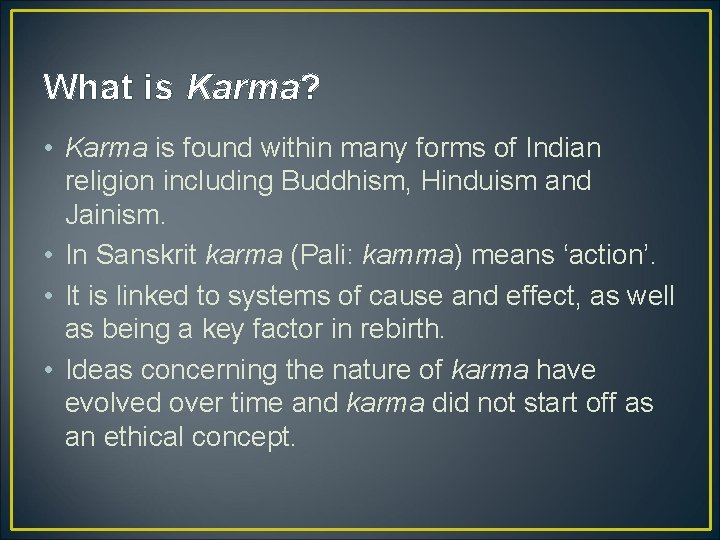 What is Karma?

• Karma is found within many forms of Indian religion including Buddhism, Hinduism and Jainism.
• In Sanskrit karma (Pali: kamma) means ‘action’.
• It is linked to systems of cause and effect, as well as being a key factor in rebirth.
• Ideas concerning the nature of karma have evolved over time and karma did not start off as an ethical concept.